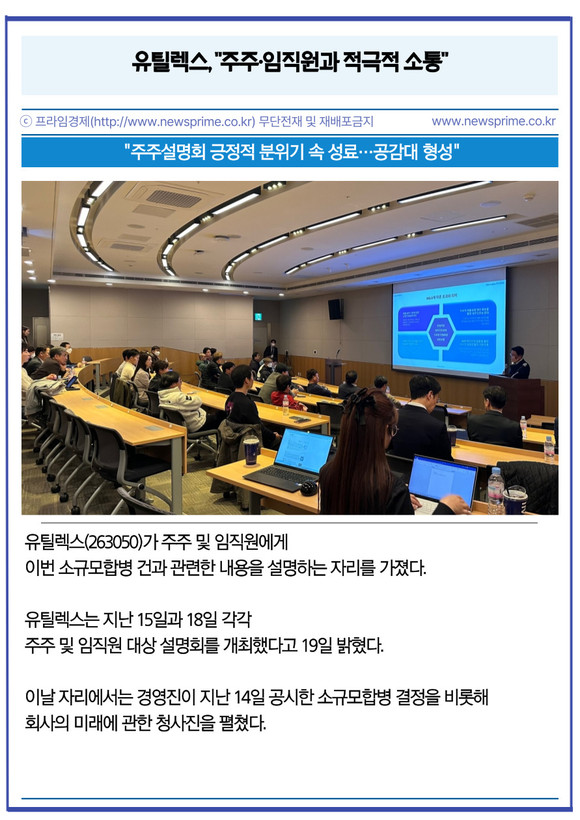 유틸렉스, "주주·임직원과 적극적 소통"

ⓒ 프라임경제(http://www.newsprime.co.kr) 무단전재 및 재배포금지

www.newsprime.co.kr

"주주설명회 긍정적 분위기 속 성료…공감대 형성"

유틸렉스(263050)가 주주 및 임직원에게 이번 소규모합병 건과 관련한 내용을 설명하는 자리를 가졌다.

유틸렉스는 지난 15일과 18일 각각 주주 및 임직원 대상 설명회를 개최했다고 19일 밝혔다.

이날 자리에서는 경영진이 지난 14일 공시한 소규모합병 결정을 비롯해 회사의 미래에 관한 청사진을 펼쳤다.